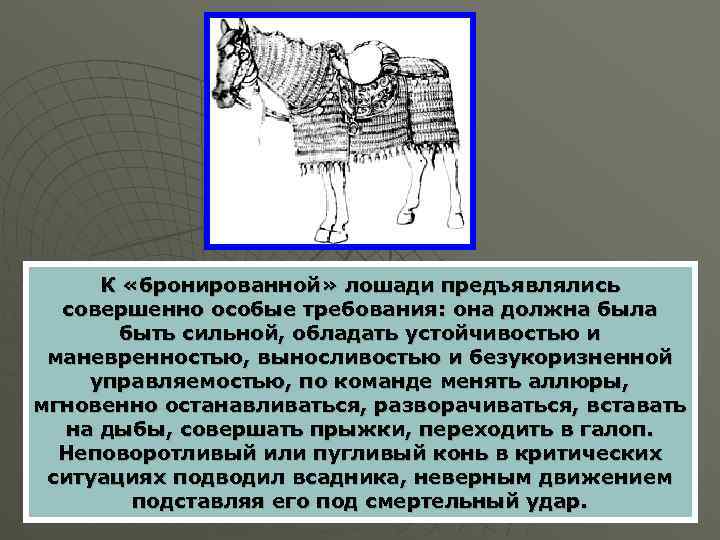 К «бронированной» лошади предъявлялись совершенно особые требования: она должна была быть сильной, обладать устойчивостью и маневренностью, выносливостью и безукоризненной управляемостью, по команде менять аллюры, мгновенно останавливаться, разворачиваться, вставать на дыбы, совершать прыжки, переходить в галоп. Неповоротливый или пугливый конь в критических ситуациях подводил всадника, неверным движением подставляя его под смертельный удар.